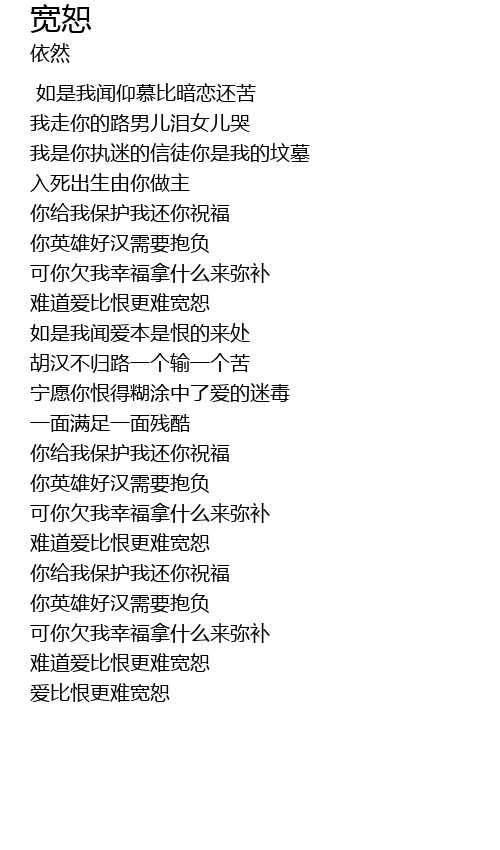 宽恕
依然

如是我闻仰慕比暗恋还苦
我走你的路男儿泪女儿哭
我是你执迷的信徒你是我的坟墓
入死出生由你做主
你给我保护我还你祝福
你英雄好汉需要抱负
可你欠我幸福拿什么来弥补
难道爱比恨更难宽恕
如是我闻爱本是恨的来处
胡汉不归路一个输一个苦
宁愿你恨得糊涂中了爱的迷毒
一面满足一面残酷
你给我保护我还你祝福
你英雄好汉需要抱负
可你欠我幸福拿什么来弥补
难道爱比恨更难宽恕
你给我保护我还你祝福
你英雄好汉需要抱负
可你欠我幸福拿什么来弥补
难道爱比恨更难宽恕
爱比恨更难宽恕